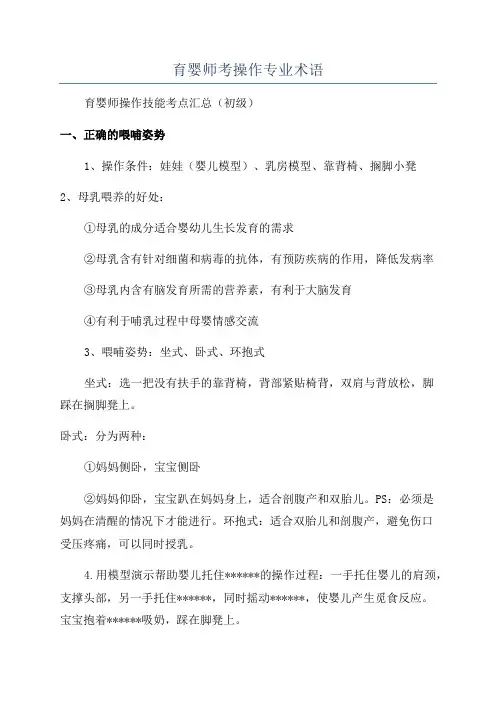 育婴师考操作专业术语

育婴师操作技能考点汇总（初级）

一、正确的喂哺姿势

1、操作条件：娃娃（婴儿模型）、乳房模型、靠背椅、搁脚小凳

2、母乳喂养的好处：

①母乳的成分适合婴幼儿生长发育的需求

②母乳含有针对细菌和病毒的抗体，有预防疾病的作用，降低发病率

③母乳内含有脑发育所需的营养素，有利于大脑发育

④有利于哺乳过程中母婴情感交流

3、喂哺姿势：坐式、卧式、环抱式

坐式：选一把没有扶手的靠背椅，背部紧贴椅背，双肩与背放松，脚踩在搁脚凳上。

卧式：分为两种：

①妈妈侧卧，宝宝侧卧

②妈妈仰卧，宝宝趴在妈妈身上，适合剖腹产和双胎儿。PS：必须是妈妈在清醒的情况下才能进行。环抱式：适合双胎儿和剖腹产，避免伤口受压疼痛，可以同时授乳。

4.用模型演示帮助婴儿托住******的操作过程：一手托住婴儿的肩颈，支撑头部，另一手托住******，同时摇动******，使婴儿产生觅食反应。宝宝抱着******吸奶，踩在脚凳上。